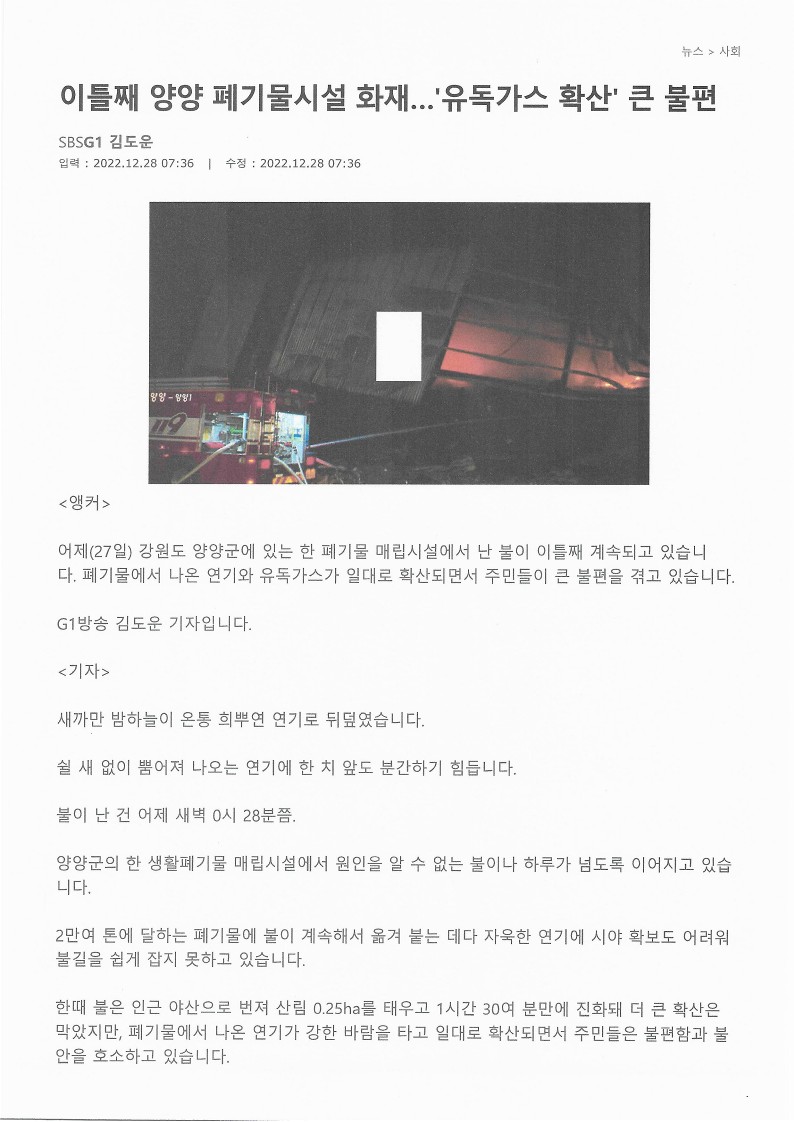 뉴스 > 사회

이틀째 양양 폐기물시설 화재...'유독가스 확산' 큰 불편

SBSG1 김도운
입력 : 2022.12.28 07:36 | 수정 : 2022.12.28 07:36

양양 - 양양1
119

<앵커>

어제(27일) 강원도 양양군에 있는 한 폐기물 매립시설에서 난 불이 이틀째 계속되고 있습니다. 폐기물에서 나온 연기와 유독가스가 일대로 확산되면서 주민들이 큰 불편을 겪고 있습니다.

G1방송 김도운 기자입니다.

<기자>

새까만 밤하늘이 온통 희뿌연 연기로 뒤덮였습니다.

쉴 새 없이 뿜어져 나오는 연기에 한 치 앞도 분간하기 힘듭니다.

불이 난 건 어제 새벽 0시 28분쯤.

양양군의 한 생활폐기물 매립시설에서 원인을 알 수 없는 불이나 하루가 넘도록 이어지고 있습니다.

2만여 톤에 달하는 폐기물에 불이 계속해서 옮겨 붙는 데다 자욱한 연기에 시야 확보도 어려워 불길을 쉽게 잡지 못하고 있습니다.

한때 불은 인근 야산으로 번져 산림 0.25ha를 태우고 1시간 30여 분만에 진화돼 더 큰 확산은 막았지만, 폐기물에서 나온 연기가 강한 바람을 타고 일대로 확산되면서 주민들은 불편함과 불안을 호소하고 있습니다.